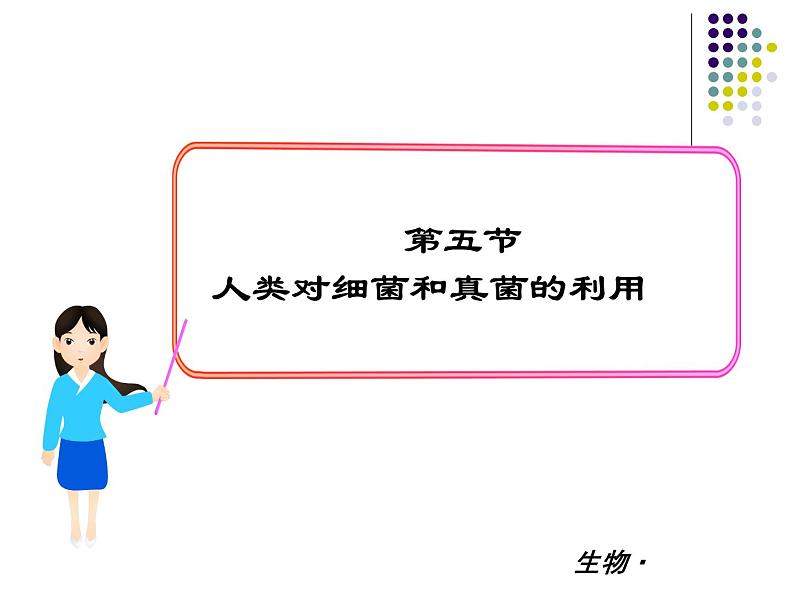 第五节
人类对细菌和真菌的利用

生物·